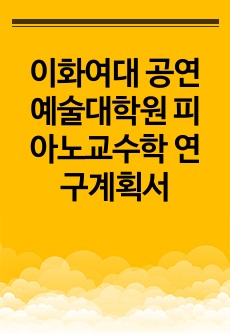 이화여대 공연예술대학원 피아노교수학 연구계획서